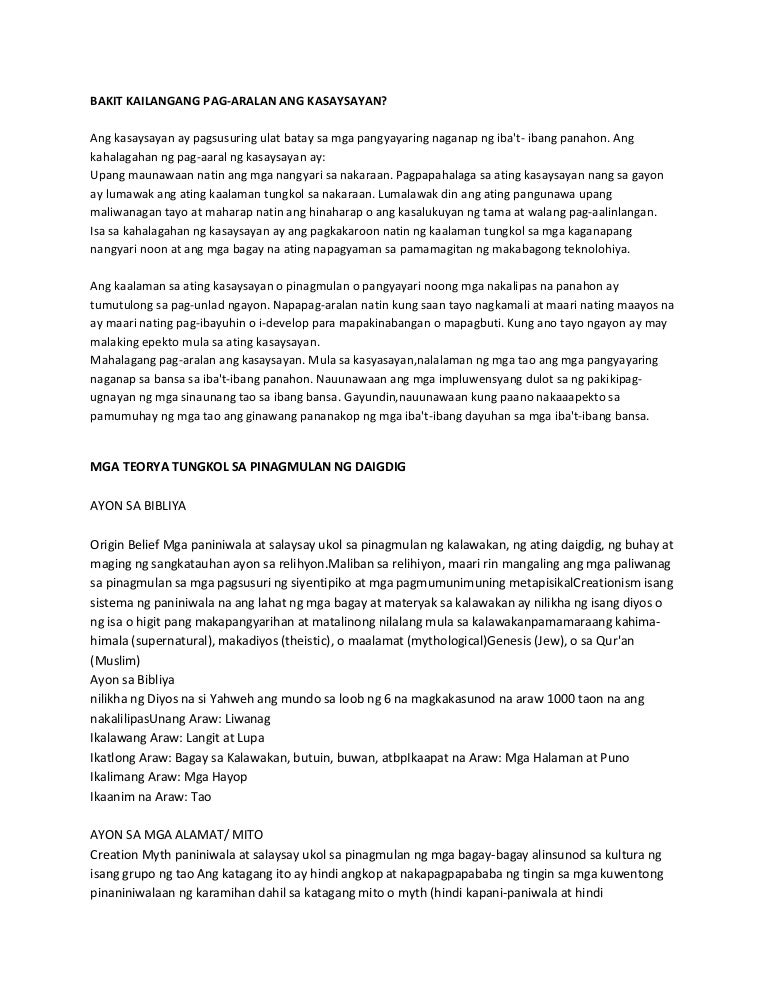 BAKIT KAILANGANG PAG-ARALAN ANG KASAYSAYAN?

Ang kasaysayan ay pagsusuring ulat batay sa mga pangyayaring naganap ng iba't- ibang panahon. Ang kahalagahan ng pag-aaral ng kasaysayan ay:
Upang maunawaan natin ang mga nangyari sa nakaraan. Pagpapahalaga sa ating kasaysayan nang sa gayon ay lumawak ang ating kaalaman tungkol sa nakaraan. Lumalawak din ang ating pangunawa upang maliwanagan tayo at maharap natin ang hinaharap o ang kasalukuyan ng tama at walang pag-aalinlangan. Isa sa kahalagahan ng kasaysayan ay ang pagkakaroon natin ng kaalaman tungkol sa mga kaganapang nangyari noon at ang mga bagay na ating napagyaman sa pamamagitan ng makabagong teknolohiya.

Ang kaalaman sa ating kasaysayan o pinagmulan o pangyayari noong mga nakalipas na panahon ay tumutulong sa pag-unlad ngayon. Napapag-aralan natin kung saan tayo nagkamali at maari nating maayos na ay maari nating pag-ibayuhin o i-develop para mapakinabangan o mapagbuti. Kung ano tayo ngayon ay may malaking epekto mula sa ating kasaysayan.
Mahalagang pag-aralan ang kasaysayan. Mula sa kasyasayan,nalalaman ng mga tao ang mga pangyayaring naganap sa bansa sa iba't-ibang panahon. Nauunawaan ang mga impluwensyang dulot sa ng pakikipag-ugnayan ng mga sinaunang tao sa ibang bansa. Gayundin,nauunawaan kung paano nakaaapekto sa pamumuhay ng mga tao ang ginawang pananakop ng mga iba't-ibang dayuhan sa mga iba't-ibang bansa.

MGA TEORYA TUNGKOL SA PINAGMULAN NG DAIGDIG

AYON SA BIBLIYA

Origin Belief Mga paniniwala at salaysay ukol sa pinagmulan ng kalawakan, ng ating daigdig, ng buhay at maging ng sangkatauhan ayon sa relihyon.Maliban sa relihiyon, maari rin mangaling ang mga paliwanag sa pinagmulan sa mga pagsusuri ng siyentipiko at mga pagmumunimuning metapisikalCreationism isang sistema ng paniniwala na ang lahat ng mga bagay at materyak sa kalawakan ay nilikha ng isang diyos o ng isa o higit pang makapangyarihan at matalinong nilalang mula sa kalawakanpamamaraang kahima-himala (supernatural), makadiyos (theistic), o maalamat (mythological)Genesis (Jew), o sa Qur'an (Muslim)
Ayon sa Bibliya
nilikha ng Diyos na si Yahweh ang mundo sa loob ng 6 na magkakasunod na araw 1000 taon na ang nakalilipasUnang Araw: Liwanag
Ikalawang Araw: Langit at Lupa
Ikatlong Araw: Bagay sa Kalawakan, butuin, buwan, atbpIkaapat na Araw: Mga Halaman at Puno
Ikalimang Araw: Mga Hayop
Ikaanim na Araw: Tao

AYON SA MGA ALAMAT/ MITO
Creation Myth paniniwala at salaysay ukol sa pinagmulan ng mga bagay-bagay alinsunod sa kultura ng isang grupo ng tao Ang katagang ito ay hindi angkop at nakapagpapababa ng tingin sa mga kuwentong pinaniniwalaan ng karamihan dahil sa katagang mito o myth (hindi kapani-paniwala at hindi